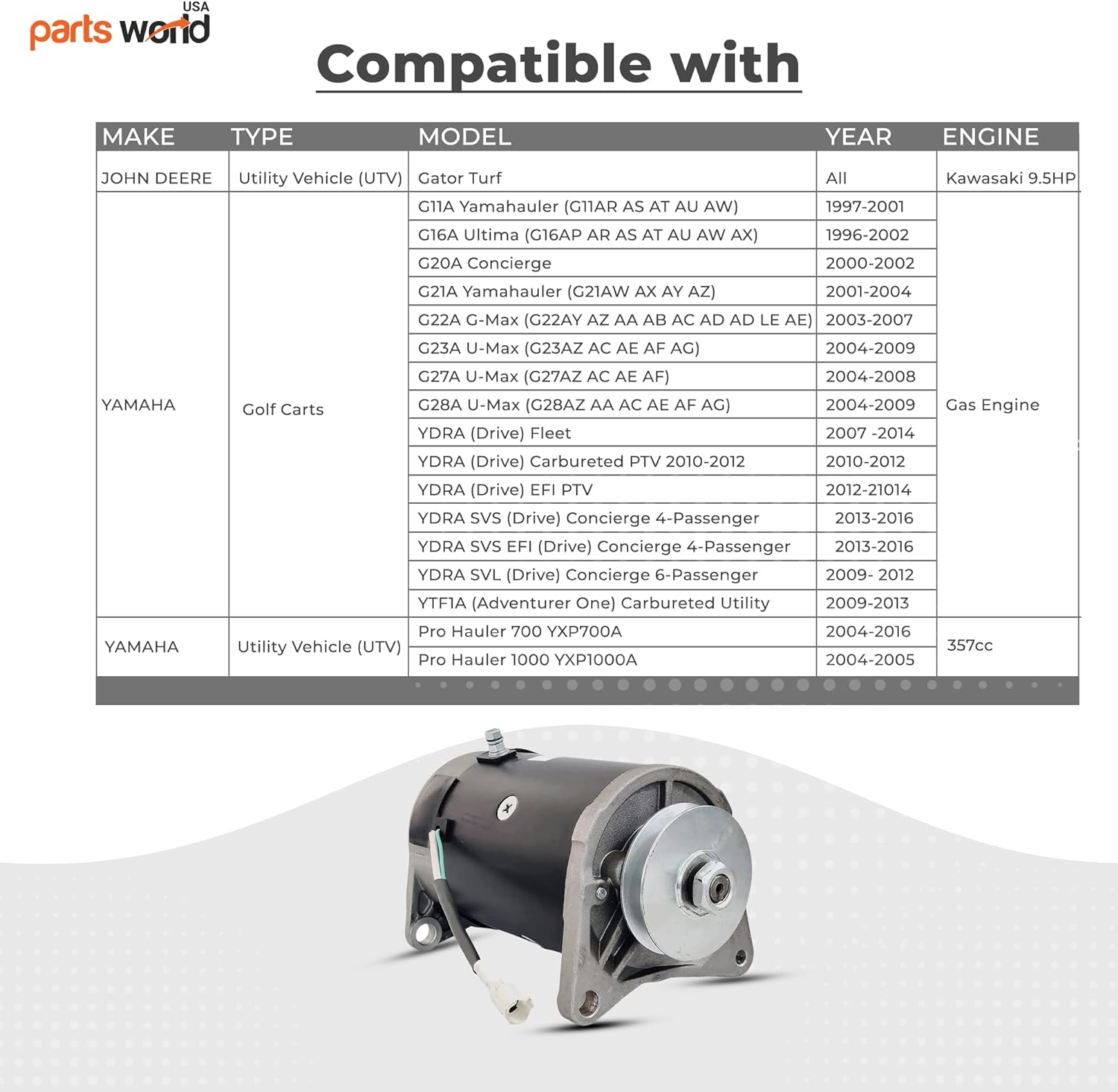 parts world USA

Compatible with

| MAKE | TYPE | MODEL | YEAR | ENGINE |
|---|---|---|---|---|
| JOHN DEERE | Utility Vehicle (UTV) | Gator Turf | All | Kawasaki 9.5HP |
| YAMAHA | Golf Carts | G11A Yamahauler (G11AR AS AT AU AW) | 1997-2001 | Gas Engine |
| | | G16A Ultima (G16AP AR AS AT AU AW AX) | 1996-2002 | |
| | | G20A Concierge | 2000-2002 | |
| | | G21A Yamahauler (G21AW AX AY AZ) | 2001-2004 | |
| | | G22A G-Max (G22AY AZ AA AB AC AD AD LE AE) | 2003-2007 | |
| | | G23A U-Max (G23AZ AC AE AF AG) | 2004-2009 | |
| | | G27A U-Max (G27AZ AC AE AF) | 2004-2008 | |
| | | G28A U-Max (G28AZ AA AC AE AF AG) | 2004-2009 | |
| | | YDRA (Drive) Fleet | 2007 -2014 | |
| | | YDRA (Drive) Carbureted PTV 2010-2012 | 2010-2012 | |
| | | YDRA (Drive) EFI PTV | 2012-21014 | |
| | | YDRA SVS (Drive) Concierge 4-Passenger | 2013-2016 | |
| | | YDRA SVS EFI (Drive) Concierge 4-Passenger | 2013-2016 | |
| | | YDRA SVL (Drive) Concierge 6-Passenger | 2009- 2012 | |
| | | YTF1A (Adventurer One) Carbureted Utility | 2009-2013 | |
| YAMAHA | Utility Vehicle (UTV) | Pro Hauler 700 YXP700A | 2004-2016 | 357cc |
| | | Pro Hauler 1000 YXP1000A | 2004-2005 | |